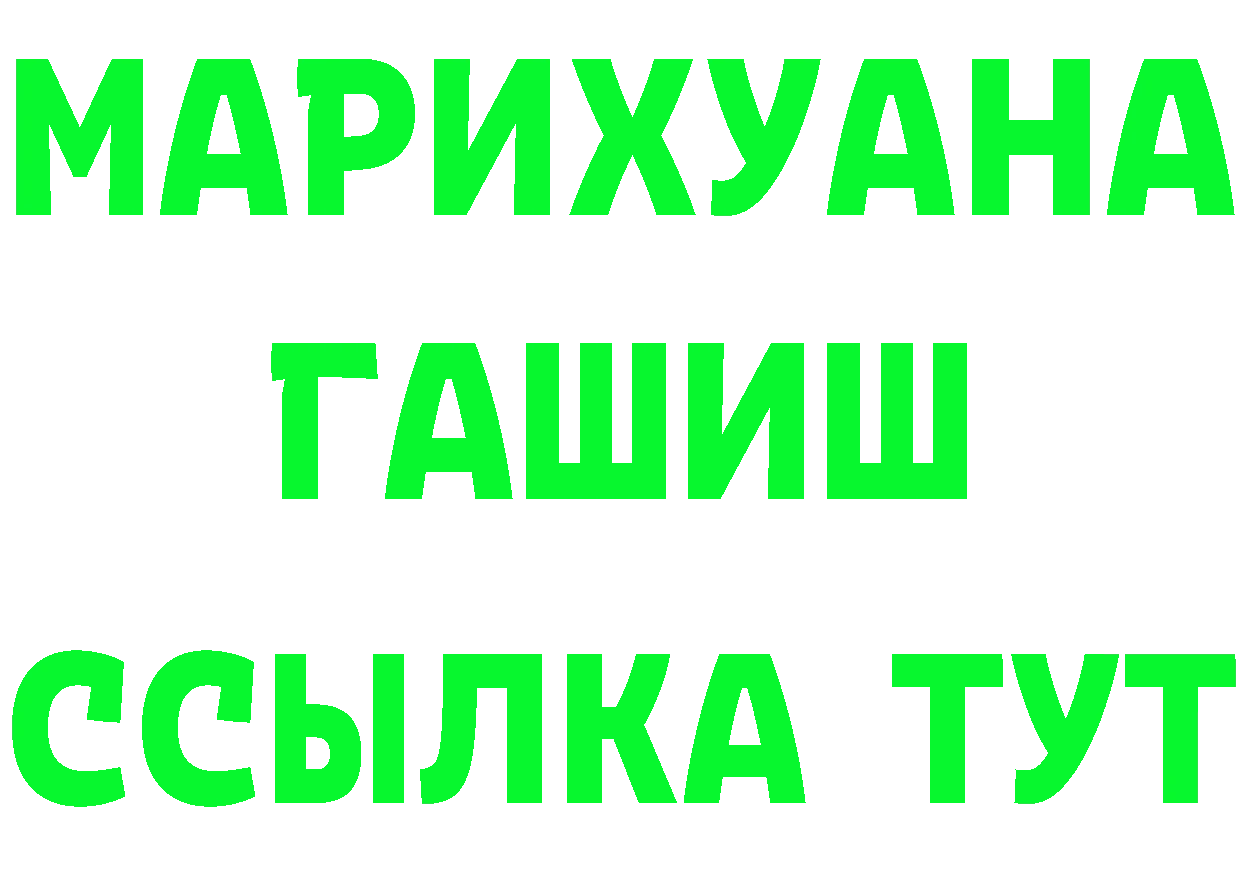 МАРИХУАНА
ГАШИШ
ССЫЛКА ТУТ